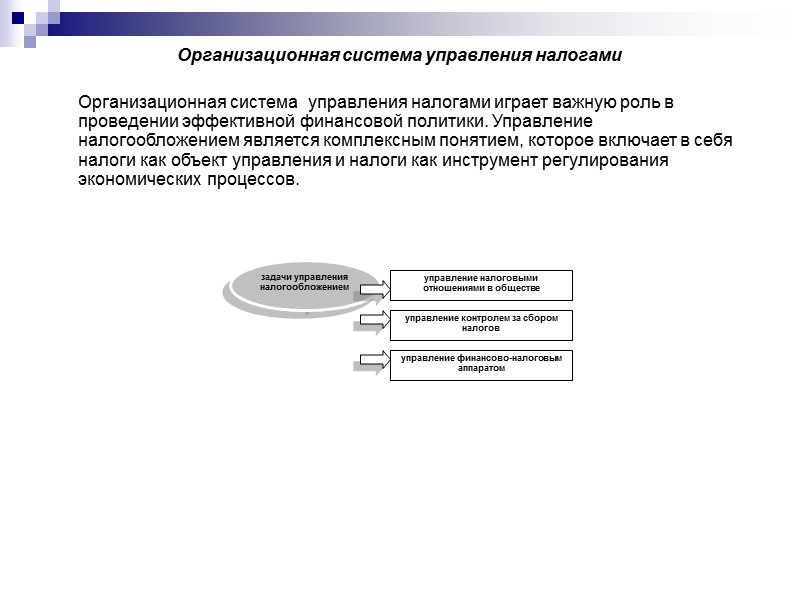 Организационная система управления налогами

Организационная система управления налогами играет важную роль в проведении эффективной финансовой политики. Управление налогообложением является комплексным понятием, которое включает в себя налоги как объект управления и налоги как инструмент регулирования экономических процессов.

задачи управления налогообложением

управление налоговыми отношениями в обществе

управление контролем за сбором налогов

управление финансово-налоговым аппаратом